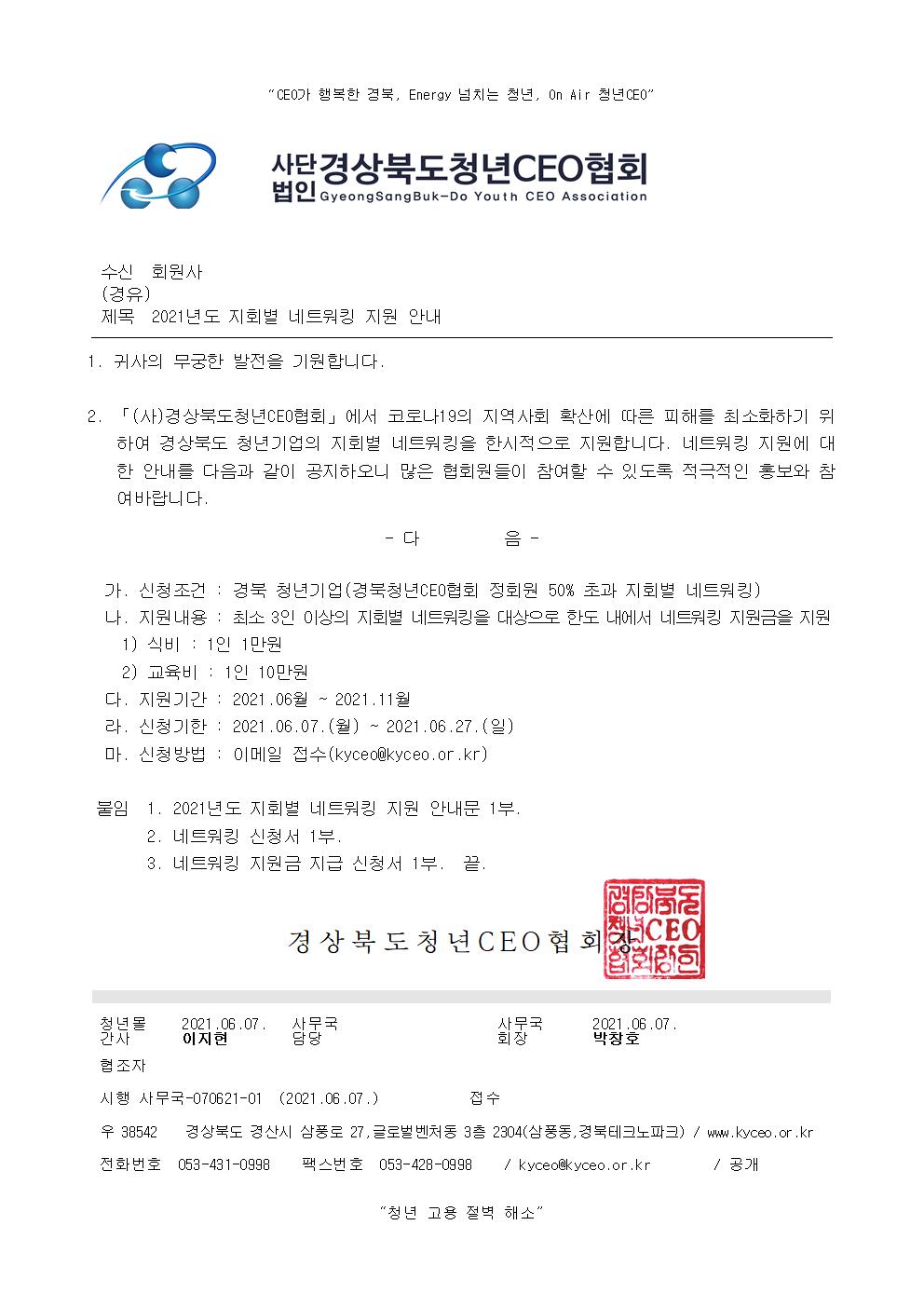 "CEO가 행복한 경북, Energy 넘치는 청년, On Air 청년CEO"

사단법인 경상북도청년CEO협회
GyeongSangBuk-Do Youth CEO Association

수신 회원사
(경유)
제목 2021년도 지회별 네트워킹 지원 안내

1. 귀사의 무궁한 발전을 기원합니다.

2. 「(사)경상북도청년CEO협회」에서 코로나19의 지역사회 확산에 따른 피해를 최소화하기 위하여 경상북도 청년기업의 지회별 네트워킹을 한시적으로 지원합니다. 네트워킹 지원에 대한 안내를 다음과 같이 공지하오니 많은 협회원들이 참여할 수 있도록 적극적인 홍보와 참여바랍니다.

- 다 음 -

가. 신청조건 : 경북 청년기업(경북청년CEO협회 정회원 50% 초과 지회별 네트워킹)
나. 지원내용 : 최소 3인 이상의 지회별 네트워킹을 대상으로 한도 내에서 네트워킹 지원금을 지원
1) 식비 : 1인 1만원
2) 교육비 : 1인 10만원
다. 지원기간 : 2021.06월 ~ 2021.11월
라. 신청기한 : 2021.06.07.(월) ~ 2021.06.27.(일)
마. 신청방법 : 이메일 접수(kyceo@kyceo.or.kr)

붙임 1. 2021년도 지회별 네트워킹 지원 안내문 1부.
2. 네트워킹 신청서 1부.
3. 네트워킹 지원금 지급 신청서 1부. 끝.

경상북도청년CEO협회장

경상북도청년CEO협회

청년몰 간사 2021.06.07. 이지현 사무국 담당 사무국 회장 2021.06.07. 박창호
협조자
시행 사무국-070621-01 (2021.06.07.) 접수
우 38542 경상북도 경산시 삼풍로 27,글로벌벤처동 3층 2304(삼풍동,경북테크노파크) / www.kyceo.or.kr
전화번호 053-431-0998 팩스번호 053-428-0998 / kyceo@kyceo.or.kr / 공개

"청년 고용 절벽 해소"